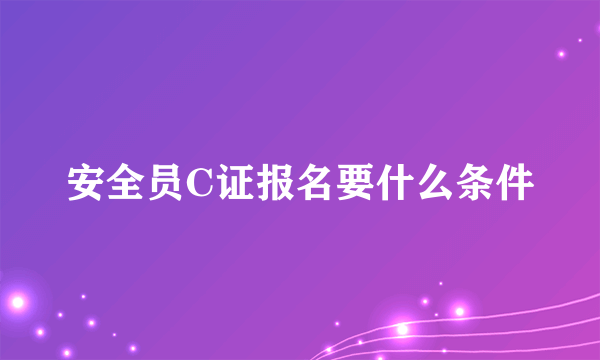 安全员C证报名要什么条件